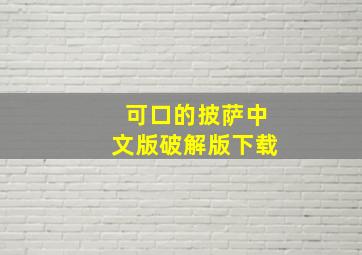 可口的披萨中文版破解版下载